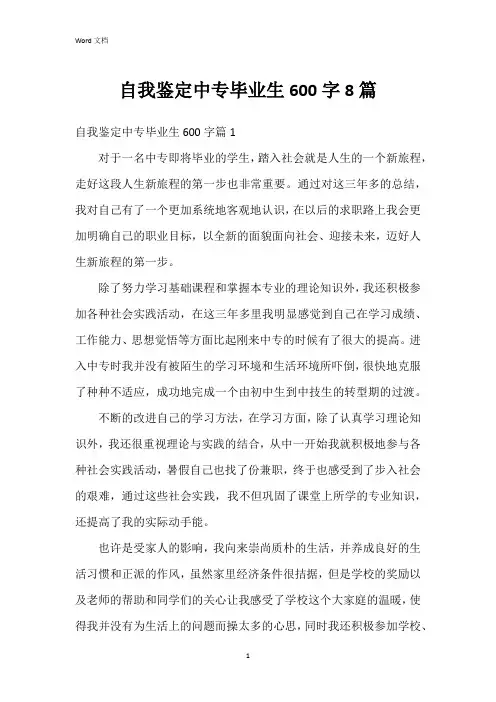 Word 文档

自我鉴定中专毕业生 600 字 8 篇

自我鉴定中专毕业生 600 字篇 1

对于一名中专即将毕业的学生，踏入社会就是人生的一个新旅程，走好这段人生新旅程的第一步也非常重要。通过对这三年多的总结，我对自己有了一个更加系统地客观地认识，在以后的求职路上我会更加明确自己的职业目标，以全新的面貌面向社会、迎接未来，迈好人生新旅程的第一步。

除了努力学习基础课程和掌握本专业的理论知识外，我还积极参加各种社会实践活动，在这三年多里我明显感觉到自己在学习成绩、工作能力、思想觉悟等方面比起刚来中专的时候有了很大的提高。进入中专时我并没有被陌生的学习环境和生活环境所吓倒，很快地克服了种种不适应，成功地完成一个由初中生到中技生的转型期的过渡。

不断的改进自己的学习方法，在学习方面，除了认真学习理论知识外，我还很重视理论与实践的结合，从中一开始我就积极地参与各种社会实践活动，暑假自己也找了份兼职，终于也感受到了步入社会的艰难，通过这些社会实践，我不但巩固了课堂上所学的专业知识，还提高了我的实际动手能。

也许是受家人的影响，我向来崇尚质朴的生活，并养成良好的生活习惯和正派的作风，虽然家里经济条件很拮据，但是学校的奖励以及老师的帮助和同学们的关心让我感受了学校这个大家庭的温暖，使得我并没有为生活上的问题而操太多的心思，同时我还积极参加学校、

1